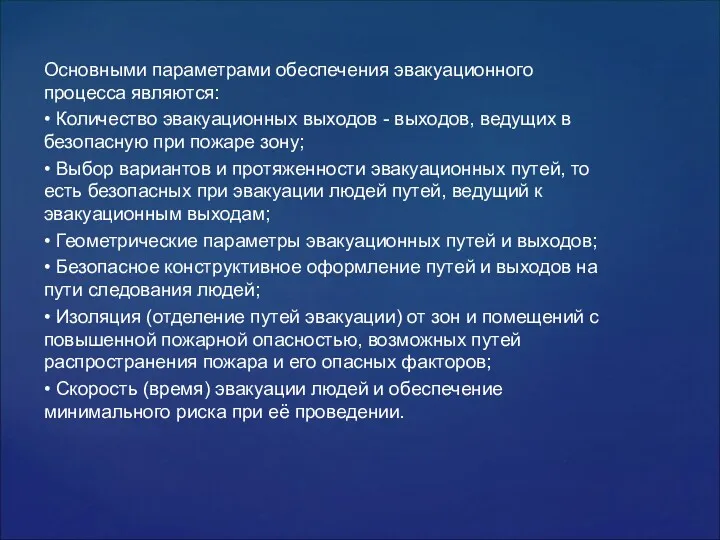 Основными параметрами обеспечения эвакуационного процесса являются:

• Количество эвакуационных выходов - выходов, ведущих в безопасную при пожаре зону;

• Выбор вариантов и протяженности эвакуационных путей, то есть безопасных при эвакуации людей путей, ведущий к эвакуационным выходам;

• Геометрические параметры эвакуационных путей и выходов;

• Безопасное конструктивное оформление путей и выходов на пути следования людей;

• Изоляция (отделение путей эвакуации) от зон и помещений с повышенной пожарной опасностью, возможных путей распространения пожара и его опасных факторов;

• Скорость (время) эвакуации людей и обеспечение минимального риска при её проведении.